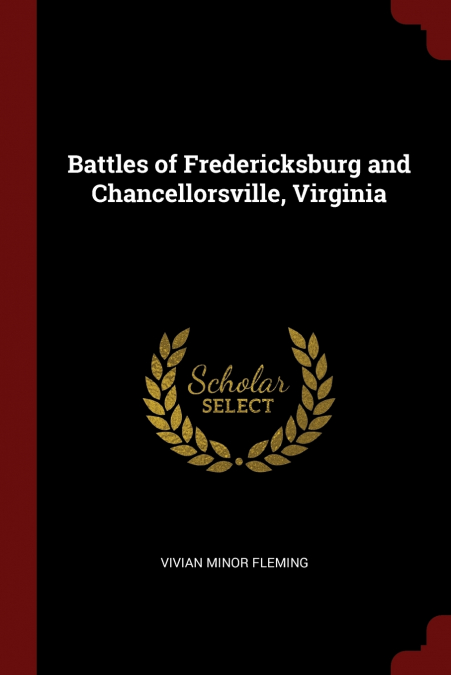 Battles of Fredericksburg and Chancellorsville, Virginia

Scholar
SELECT

VIVIAN MINOR FLEMING